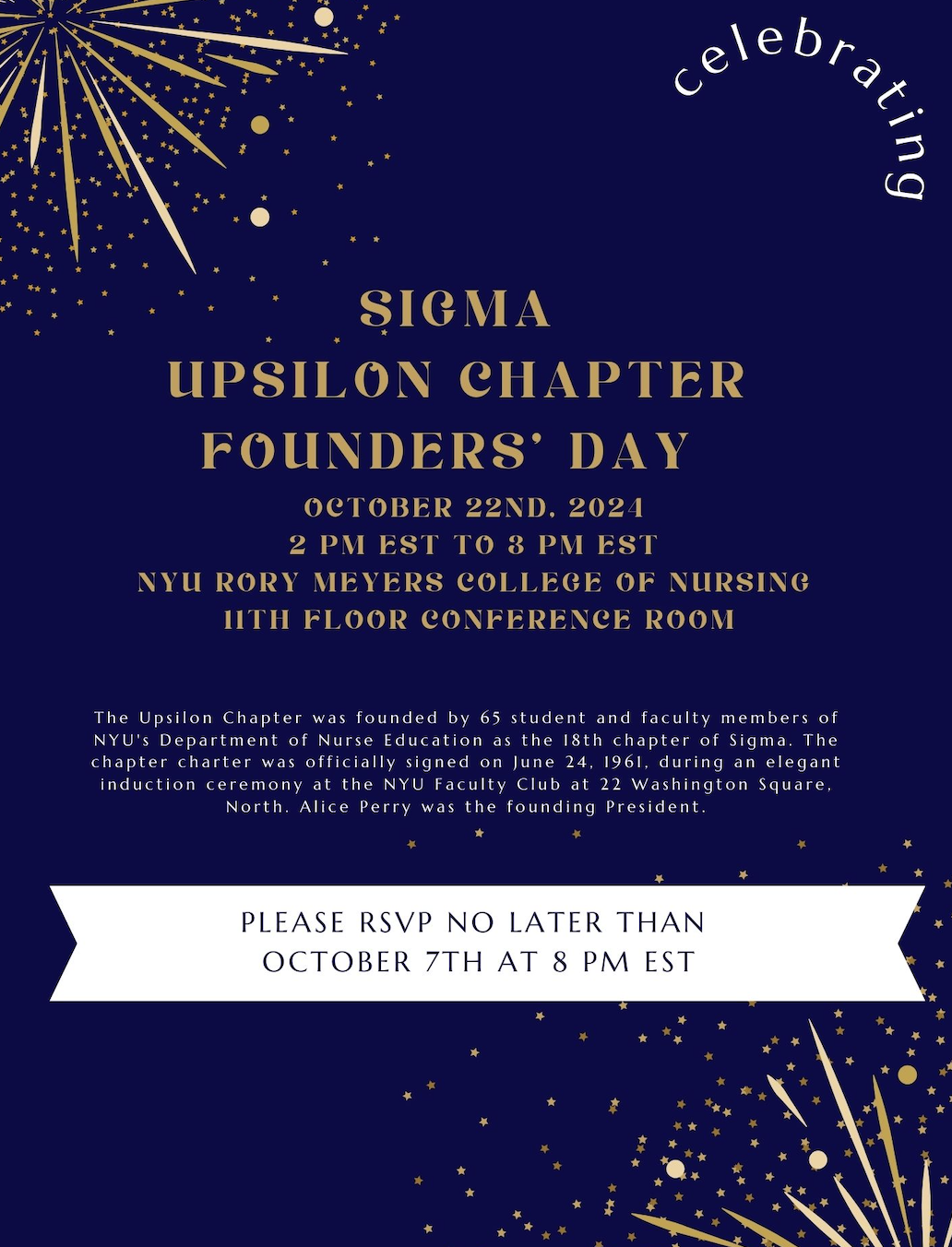 celebrating

SIGMA
UPSILON CHAPTER
FOUNDERS' DAY

OCTOBER 22ND, 2024
2 PM EST TO 3 PM EST
NYU RORY MEYERS COLLEGE OF NURSING
11TH FLOOR CONFERENCE ROOM

The Upsilon Chapter was founded by 65 student and faculty members of NYU's Department of Nurse Education as the 18th chapter of Sigma. The chapter charter was officially signed on June 24, 1961, during an elegant induction ceremony at the NYU Faculty Club at 22 Washington Square, North. Alice Perry was the founding President.

PLEASE RSVP NO LATER THAN
OCTOBER 7TH AT 8 PM EST